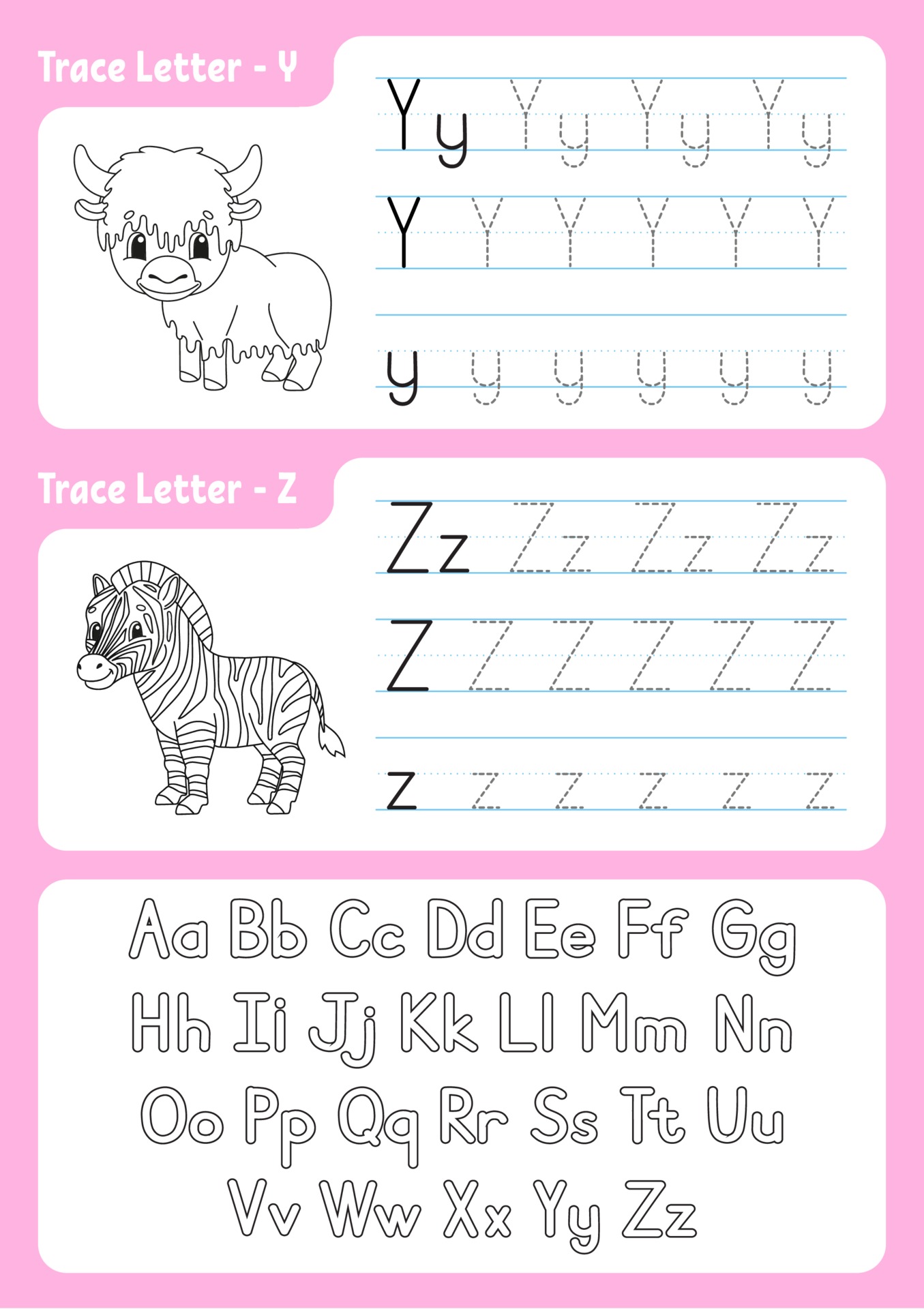 Trace Letter - Y

Yy Yy Yy Yy

Y Y Y Y Y Y

y y y y y y

Trace Letter - Z

Zz Zz Zz Zz

Z Z Z Z Z Z

z z z z z z

Aa Bb Cc Dd Ee Ff Gg
Hh Ii Jj Kk Ll Mm Nn
Oo Pp Qq Rr Ss Tt Uu
Vv Ww Xx Yy Zz